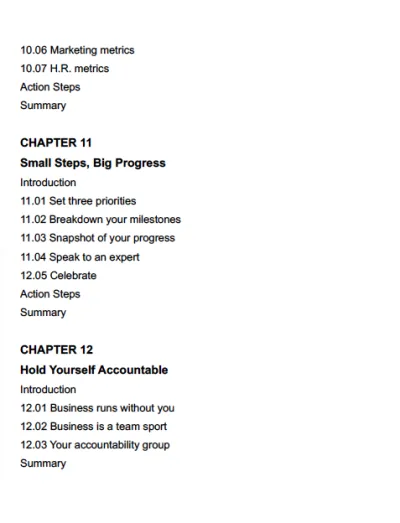 10.06 Marketing metrics
10.07 H.R. metrics
Action Steps
Summary

CHAPTER 11
Small Steps, Big Progress
Introduction
11.01 Set three priorities
11.02 Breakdown your milestones
11.03 Snapshot of your progress
11.04 Speak to an expert
12.05 Celebrate
Action Steps
Summary

CHAPTER 12
Hold Yourself Accountable
Introduction
12.01 Business runs without you
12.02 Business is a team sport
12.03 Your accountability group
Summary